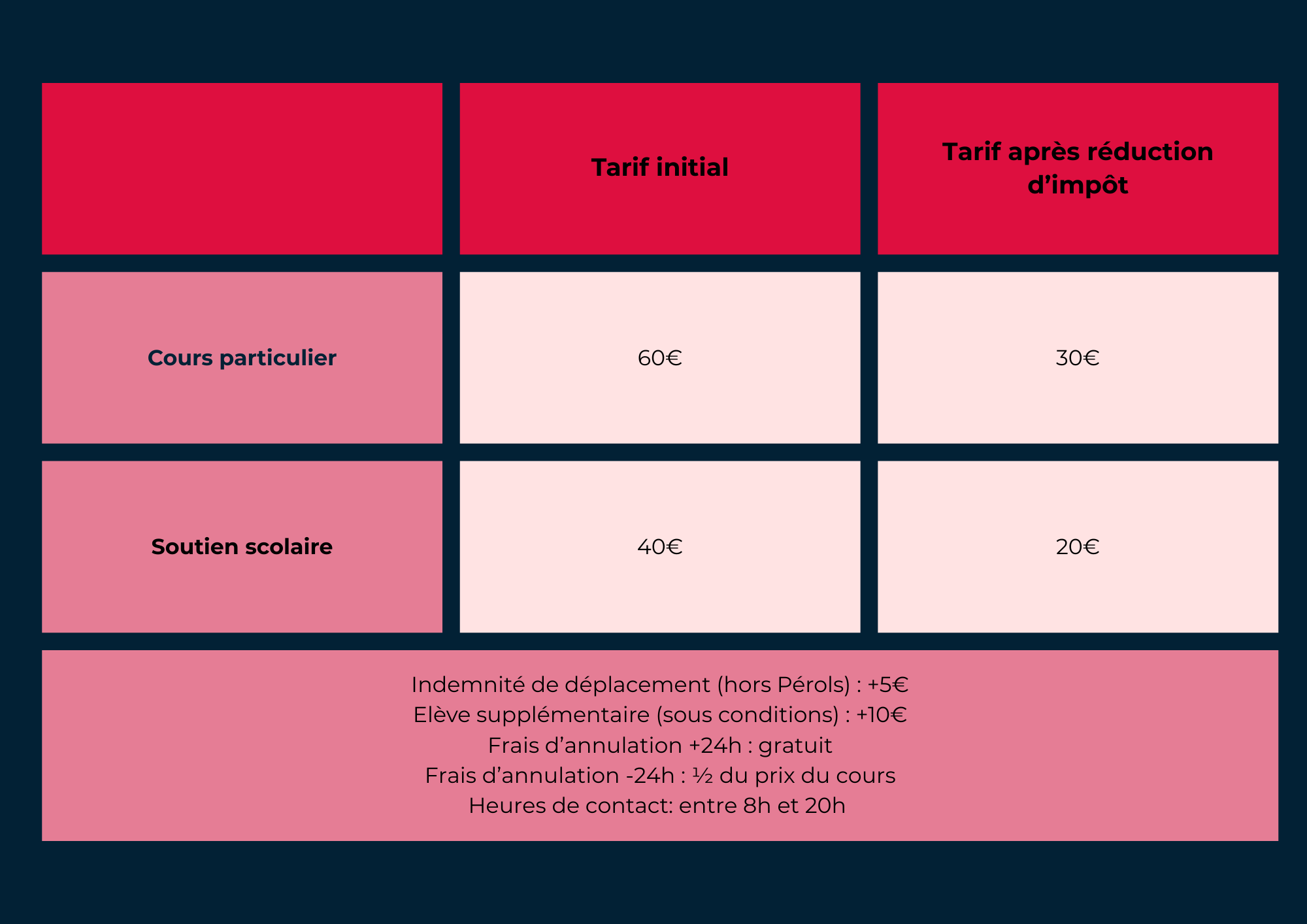 |  | Tarif initial | Tarif après réduction d'impôt |
|---|---|---|
| Cours particulier | 60€ | 30€ |
| Soutien scolaire | 40€ | 20€ |

Indemnité de déplacement (hors Pérols) : +5€
Elève supplémentaire (sous conditions) : +10€
Frais d'annulation +24h : gratuit
Frais d'annulation -24h : ½ du prix du cours
Heures de contact: entre 8h et 20h